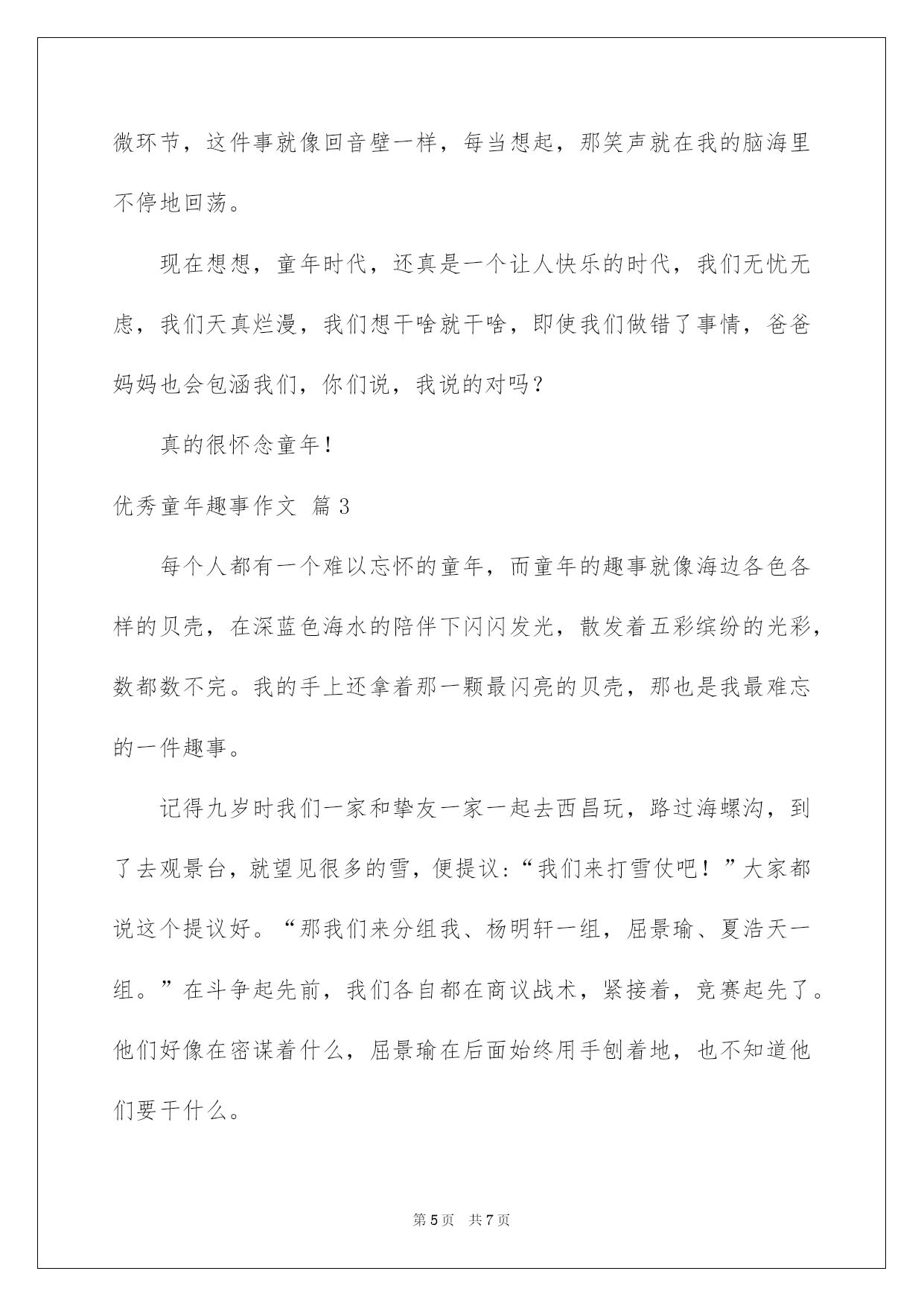 微环节，这件事就像回音壁一样，每当想起，那笑声就在我的脑海里不停地回荡。

现在想想，童年时代，还真是一个让人快乐的时代，我们无忧无虑，我们天真烂漫，我们想干啥就干啥，即使我们做错了事情，爸爸妈妈也会包涵我们，你们说，我说的对吗？

真的很怀念童年！

优秀童年趣事作文 篇3

每个人都有一个难以忘怀的童年，而童年的趣事就像海边各色各样的贝壳，在深蓝色海水的陪伴下闪闪发光，散发着五彩缤纷的光彩，数都数不完。我的手上还拿着那一颗最闪亮的贝壳，那也是我最难忘的一件趣事。

记得九岁时我们一家和挚友一家一起去西昌玩，路过海螺沟，到了去观景台，就望见很多的雪，便提议：“我们来打雪仗吧！”大家都说这个提议好。“那我们来分组我、杨明轩一组，屈景瑜、夏浩天一组。”在斗争起先前，我们各自都在商议战术，紧接着，竞赛起先了。他们好像在密谋着什么，屈景瑜在后面始终用手刨着地，也不知道他们要干什么。

第5页 共7页